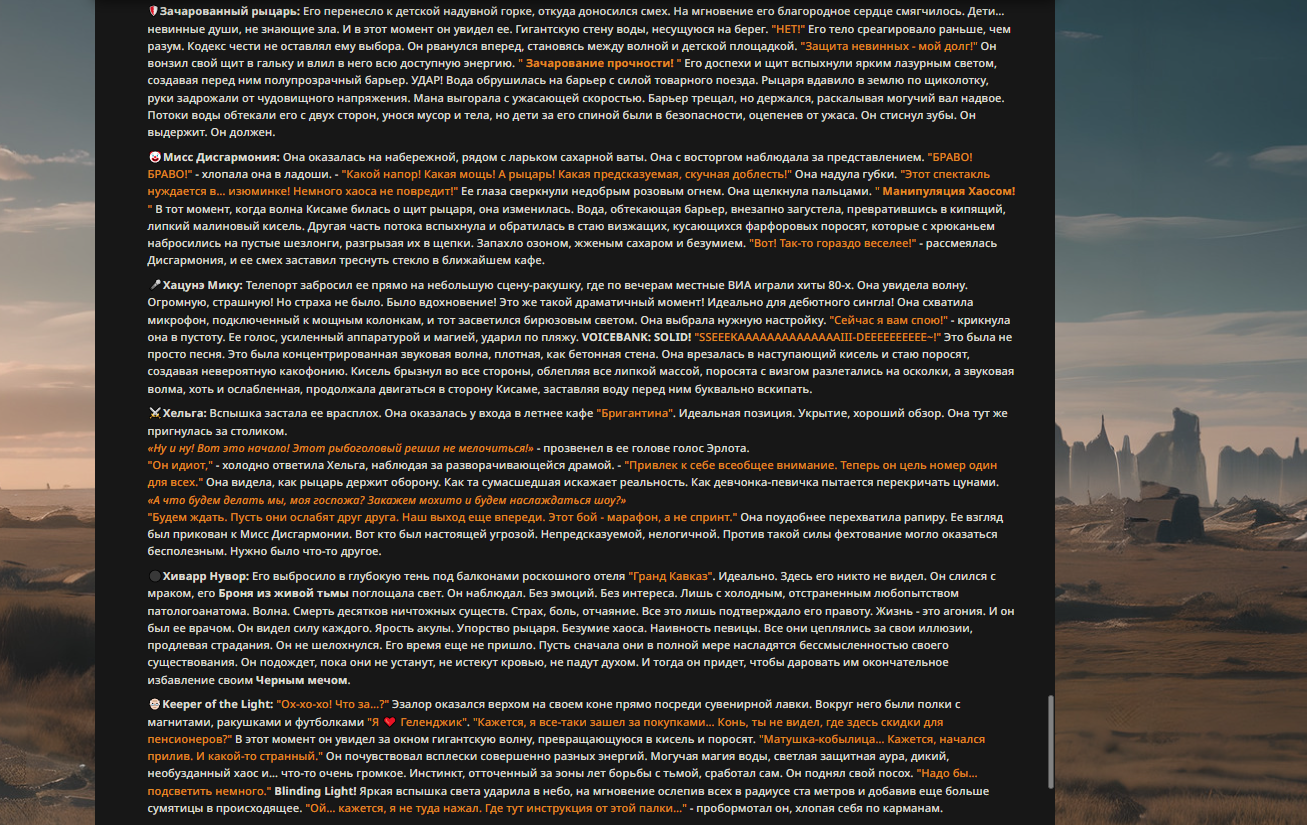 Зачарованный рыцарь: Его перенесло к детской надувной горке, откуда доносился смех. На мгновение его благородное сердце смягчилось. Дети… невинные души, не знающие зла. И в этот момент он увидел ее. Гигантскую стену воды, несущуюся на берег. "НЕТ!" Его тело среагировало раньше, чем разум. Кодекс чести не оставлял ему выбора. Он рванулся вперед, становясь между волной и детской площадкой. "Защита невинных - мой долг!" Он вонзил свой щит в гальку и влил в него всю доступную энергию. " Зачарование прочности! " Его доспехи и щит вспыхнули ярким лазурным светом, создавая перед ним полупрозрачный барьер. УДАР! Вода обрушилась на барьер с силой товарного поезда. Рыцаря вдавило в землю по щиколотку, руки задрожали от чудовищного напряжения. Мана выгорала с ужасающей скоростью. Барьер трещал, но держался, раскалывая могучий вал надвое. Потоки воды обтекали его с двух сторон, унося мусор и тела, но дети за его спиной были в безопасности, оцепенев от ужаса. Он стиснул зубы. Он выдержит. Он должен.

Мисс Дисгармония: Она оказалась на набережной, рядом с ларьком сахарной ваты. Она с восторгом наблюдала за представлением. "БРАВО! БРАВО!" - хлопала она в ладоши. - "Какой напор! Какая мощь! А рыцарь! Какая предсказуемая, скучная доблесть!" Она надула губки. "Этот спектакль нуждается в… изюминке! Немного хаоса не повредит!" Ее глаза сверкнули недобрым розовым огнем. Она щелкнула пальцами. " Манипуляция Хаосом! " В тот момент, когда волна Кисаме билась о щит рыцаря, она изменилась. Вода, обтекающая барьер, внезапно загустела, превратившись в кипящий, липкий малиновый кисель. Другая часть потока вспыхнула и обратилась в стаю визжащих, кусающихся фарфоровых поросят, которые с хрюканьем набросились на пустые шезлонги, разгрызая их в щепки. Запахло озоном, жженым сахаром и безумием. "Вот! Так-то гораздо веселее!" - рассмеялась Дисгармония, и ее смех заставил треснуть стекло в ближайшем кафе.

Хацунэ Мику: Телепорт забросил ее прямо на небольшую сцену-ракушку, где по вечерам местные ВИА играли хиты 80-х. Она увидела волну. Огромную, страшную! Но страха не было. Было вдохновение! Это же такой драматичный момент! Идеально для дебютного сингла! Она схватила микрофон, подключенный к мощным колонкам, и тот засветился бирюзовым светом. Она выбрала нужную настройку. "Сейчас я вам спою!" - крикнула она в пустоту. Ее голос, усиленный аппаратурой и магией, ударил по пляжу. VOICEBANK: SOLID! "SSEEEKAAAAAAAAAAAAAAAIII-DEEEEEEEEEE~!" Это была не просто песня. Это была концентрированная звуковая волна, плотная, как бетонная стена. Она врезалась в наступающий кисель и стаю поросят, создавая невероятную какофонию. Кисель брызнул во все стороны, облепляя все липкой массой, поросята с визгом разлетались на осколки, а звуковая волма, хоть и ослабленная, продолжала двигаться в сторону Кисаме, заставляя воду перед ним буквально вскипать.

Хельга: Вспышка застала ее врасплох. Она оказалась у входа в летнее кафе "Бригантина". Идеальная позиция. Укрытие, хороший обзор. Она тут же пригнулась за столиком.
«Ну и ну! Вот это начало! Этот рыбоголовый решил не мелочиться!» - прозвенел в ее голове голос Эрлота.
"Он идиот," - холодно ответила Хельга, наблюдая за разворачивающейся драмой. - "Привлек к себе всеобщее внимание. Теперь он цель номер один для всех." Она видела, как рыцарь держит оборону. Как та сумасшедшая искажает реальность. Как девчонка-певичка пытается перекричать цунами.
«А что будем делать мы, моя госпожа? Закажем мохито и будем наслаждаться шоу?»
"Будем ждать. Пусть они ослабят друг друга. Наш выход еще впереди. Этот бой - марафон, а не спринт." Она поудобнее перехватила рапиру. Ее взгляд был прикован к Мисс Дисгармонии. Вот кто был настоящей угрозой. Непредсказуемой, нелогичной. Против такой силы фехтование могло оказаться бесполезным. Нужно было что-то другое.

Хиварр Нувор: Его выбросило в глубокую тень под балконами роскошного отеля "Гранд Кавказ". Идеально. Здесь его никто не видел. Он слился с мраком, его Броня из живой тьмы поглощала свет. Он наблюдал. Без эмоций. Без интереса. Лишь с холодным, отстраненным любопытством патологоанатома. Волна. Смерть десятков ничтожных существ. Страх, боль, отчаяние. Все это лишь подтверждало его правоту. Жизнь - это агония. И он был ее врачом. Он видел силу каждого. Ярость акулы. Упорство рыцаря. Безумие хаоса. Наивность певицы. Все они цеплялись за свои иллюзии, продлевая страдания. Он не шелохнулся. Его время еще не пришло. Пусть сначала они в полной мере насладятся бессмысленностью своего существования. Он подождет, пока они не устанут, не истекут кровью, не падут духом. И тогда он придет, чтобы даровать им окончательное избавление своим Черным мечом.

Keeper of the Light: "Ох-хо-хо! Что за…?" Эзалор оказался верхом на своем коне прямо посреди сувенирной лавки. Вокруг него были полки с магнитами, ракушками и футболками "Я ❤ Геленджик". "Кажется, я все-таки зашел за покупками… Конь, ты не видел, где здесь скидки для пенсионеров?" В этот момент он увидел за окном гигантскую волну, превращающуюся в кисель и поросят. "Матушка-кобылица… Кажется, начался прилив. И какой-то странный." Он почувствовал всплески совершенно разных энергий. Могучая магия воды, светлая защитная аура, дикий, необузданный хаос и… что-то очень громкое. Инстинкт, отточенный за эоны лет борьбы с тьмой, сработал сам. Он поднял свой посох. "Надо бы… подсветить немного." Blinding Light! Яркая вспышка света ударила в небо, на мгновение ослепив всех в радиусе ста метров и добавив еще больше сумятицы в происходящее. "Ой… кажется, я не туда нажал. Где тут инструкция от этой палки…" - пробормотал он, хлопая себя по карманам.